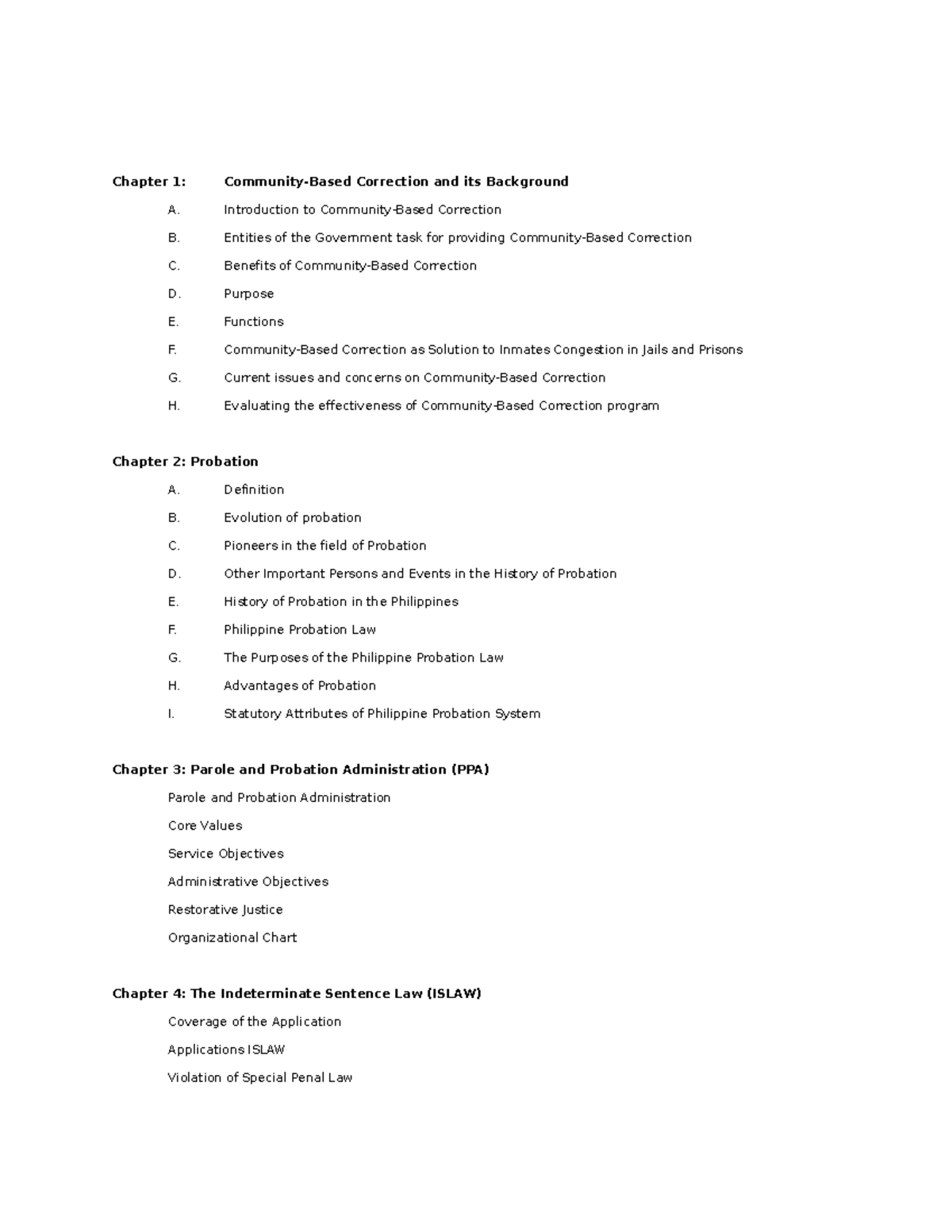 Chapter 1: Community-Based Correction and its Background

A. Introduction to Community-Based Correction

B. Entities of the Government task for providing Community-Based Correction

C. Benefits of Community-Based Correction

D. Purpose

E. Functions

F. Community-Based Correction as Solution to Inmates Congestion in Jails and Prisons

G. Current issues and concerns on Community-Based Correction

H. Evaluating the effectiveness of Community-Based Correction program

Chapter 2: Probation

A. Definition

B. Evolution of probation

C. Pioneers in the field of Probation

D. Other Important Persons and Events in the History of Probation

E. History of Probation in the Philippines

F. Philippine Probation Law

G. The Purposes of the Philippine Probation Law

H. Advantages of Probation

I. Statutory Attributes of Philippine Probation System

Chapter 3: Parole and Probation Administration (PPA)

Parole and Probation Administration

Core Values

Service Objectives

Administrative Objectives

Restorative Justice

Organizational Chart

Chapter 4: The Indeterminate Sentence Law (ISLAW)

Coverage of the Application

Applications ISLAW

Violation of Special Penal Law